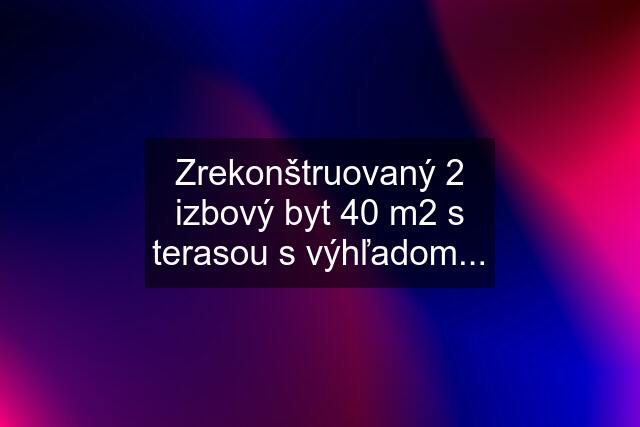 Zrekonštruovaný 2 izbový byt 40 m2 s terasou s výhľadom...